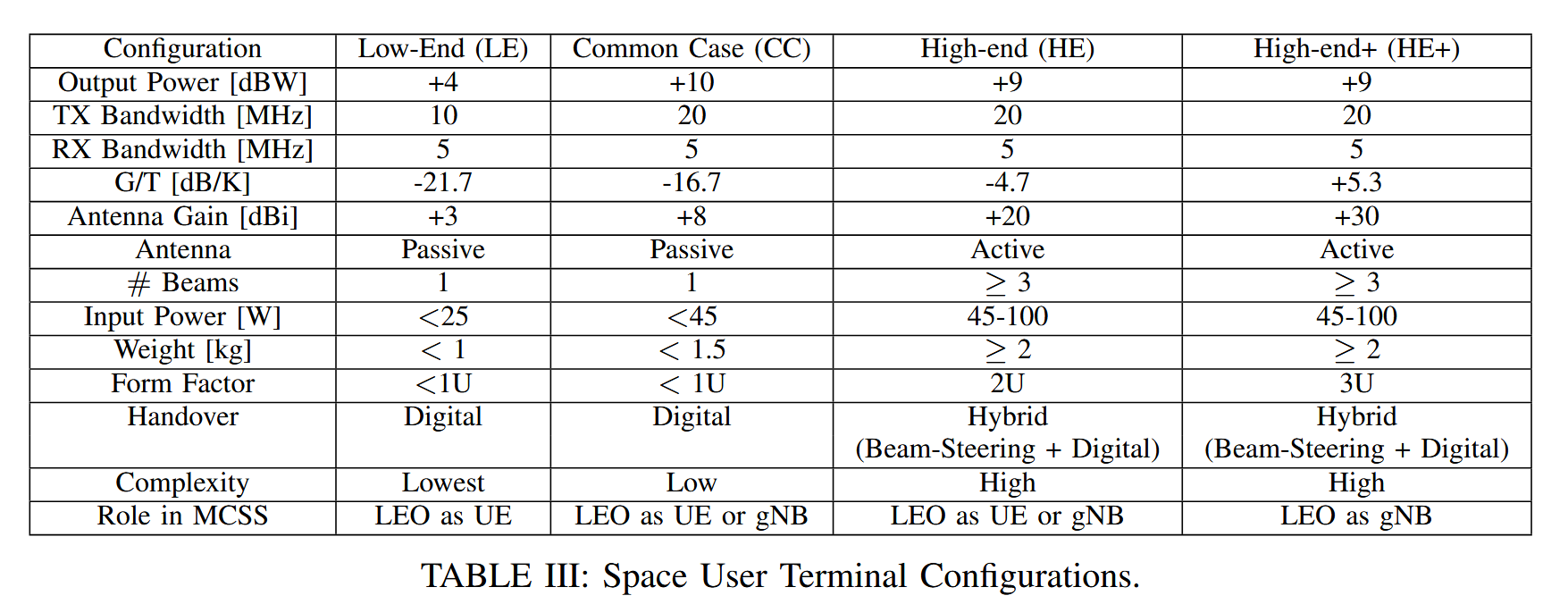 | Configuration | Low-End (LE) | Common Case (CC) | High-end (HE) | High-end+ (HE+) |
|---|---|---|---|---|
| Output Power [dBW] | +4 | +10 | +9 | +9 |
| TX Bandwidth [MHz] | 10 | 20 | 20 | 20 |
| RX Bandwidth [MHz] | 5 | 5 | 5 | 5 |
| G/T [dB/K] | -21.7 | -16.7 | -4.7 | +5.3 |
| Antenna Gain [dBi] | +3 | +8 | +20 | +30 |
| Antenna | Passive | Passive | Active | Active |
| # Beams | 1 | 1 | $\geq 3$ | $\geq 3$ |
| Input Power [W] | <25 | <45 | 45-100 | 45-100 |
| Weight [kg] | $< 1$ | $< 1.5$ | $\geq 2$ | $\geq 2$ |
| Form Factor | <1U | $<$ 1U | 2U | 3U |
| Handover | Digital | Digital | Hybrid (Beam-Steering + Digital) | Hybrid (Beam-Steering + Digital) |
| Complexity | Lowest | Low | High | High |
| Role in MCSS | LEO as UE | LEO as UE or gNB | LEO as UE or gNB | LEO as gNB |

TABLE III: Space User Terminal Configurations.